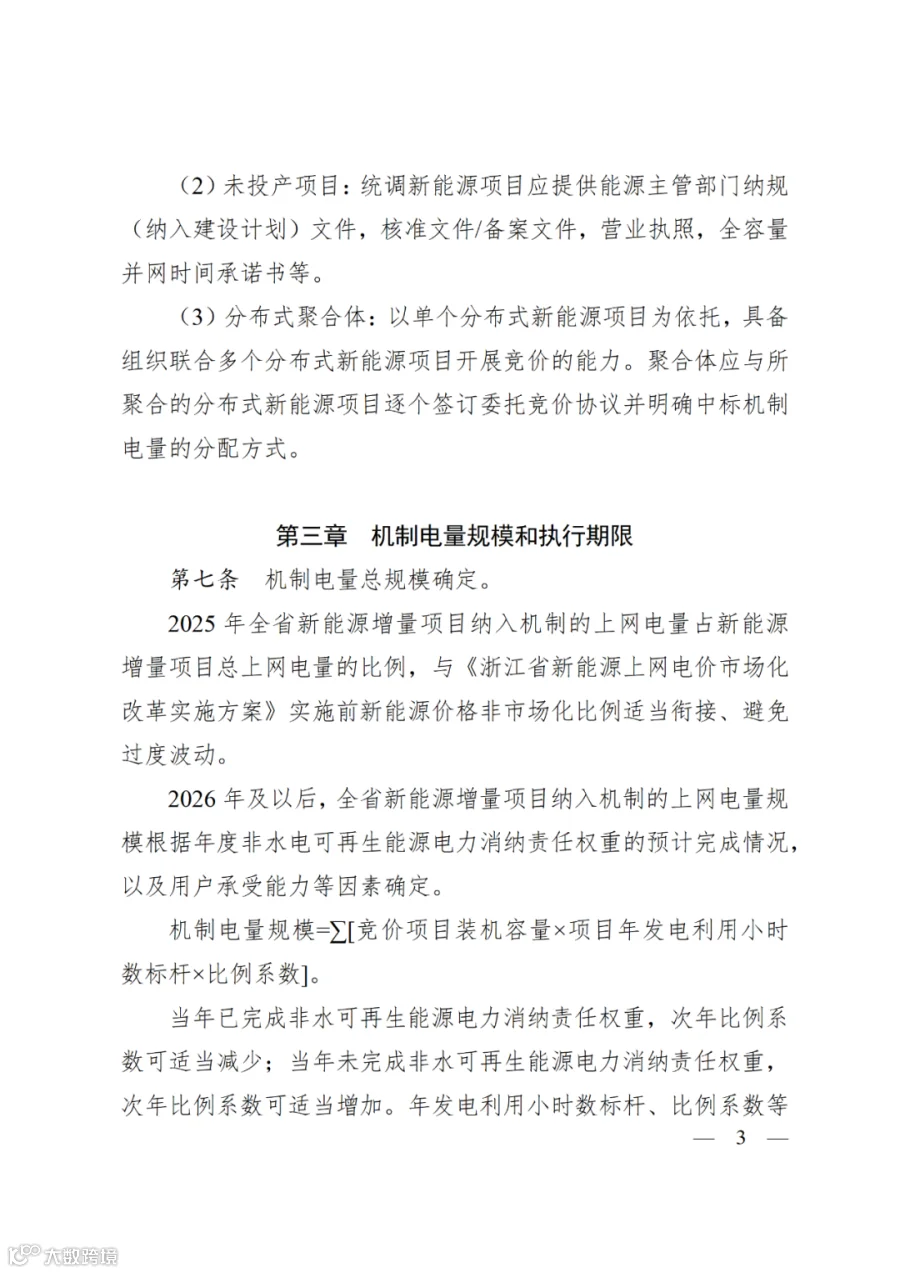 （2）未投产项目：统调新能源项目应提供能源主管部门纳规（纳入建设计划）文件，核准文件/备案文件，营业执照，全容量并网时间承诺书等。

（3）分布式聚合体：以单个分布式新能源项目为依托，具备组织联合多个分布式新能源项目开展竞价的能力。聚合体应与所聚合的分布式新能源项目逐个签订委托竞价协议并明确中标机制电量的分配方式。

第三章　机制电量规模和执行期限

第七条　机制电量总规模确定。

2025 年全省新能源增量项目纳入机制的上网电量占新能源增量项目总上网电量的比例，与《浙江省新能源上网电价市场化改革实施方案》实施前新能源价格非市场化比例适当衔接、避免过度波动。

2026 年及以后，全省新能源增量项目纳入机制的上网电量规模根据年度非水电可再生能源电力消纳责任权重的预计完成情况，以及用户承受能力等因素确定。

机制电量规模=∑[竞价项目装机容量×项目年发电利用小时数标杆×比例系数]。

当年已完成非水可再生能源电力消纳责任权重，次年比例系数可适当减少；当年未完成非水可再生能源电力消纳责任权重，次年比例系数可适当增加。年发电利用小时数标杆、比例系数等

— 3 —

大数跨境